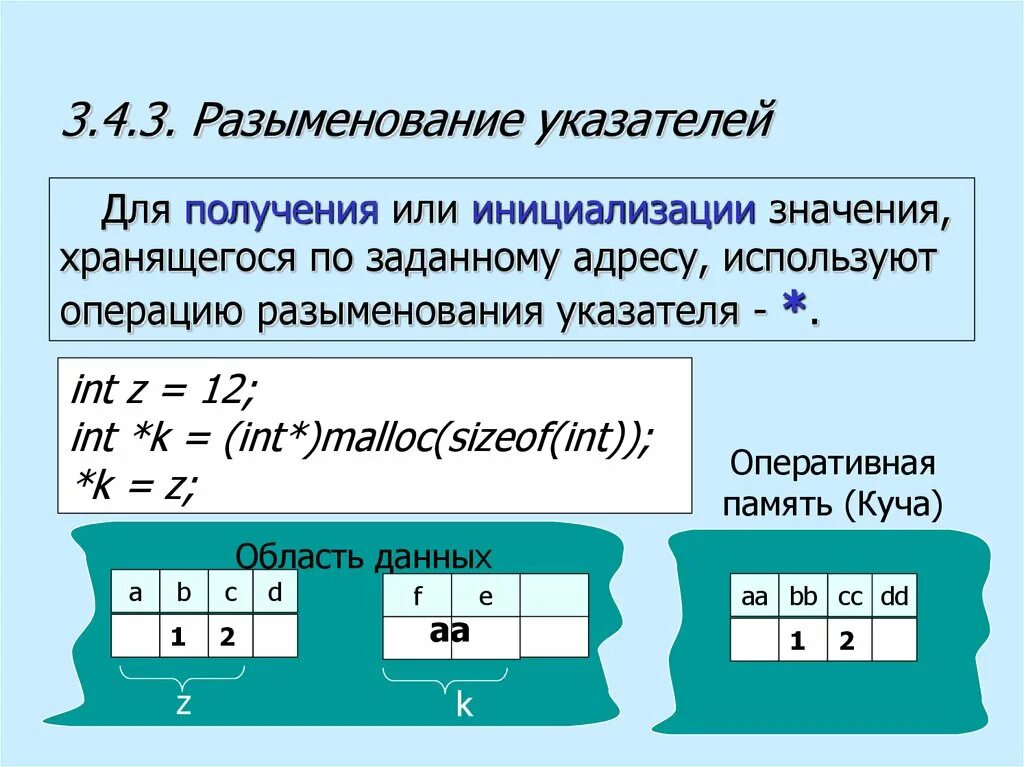 3.4.3. Разыменование указателей

Для получения или инициализации значения, хранящегося по заданному адресу, используют операцию разыменования указателя - *.

int z = 12;
int *k = (int*)malloc(sizeof(int));
*k = z;

Оперативная память (Куча)

Область данных

| a | b | c | d |
|---|---|---|---|
|  | 1 | 2 |  |

z

| f | e |  |
|---|---|---|
| aa |  |  |

k

| aa | bb | cc | dd |
|---|---|---|---|
|  | 1 | 2 |  |